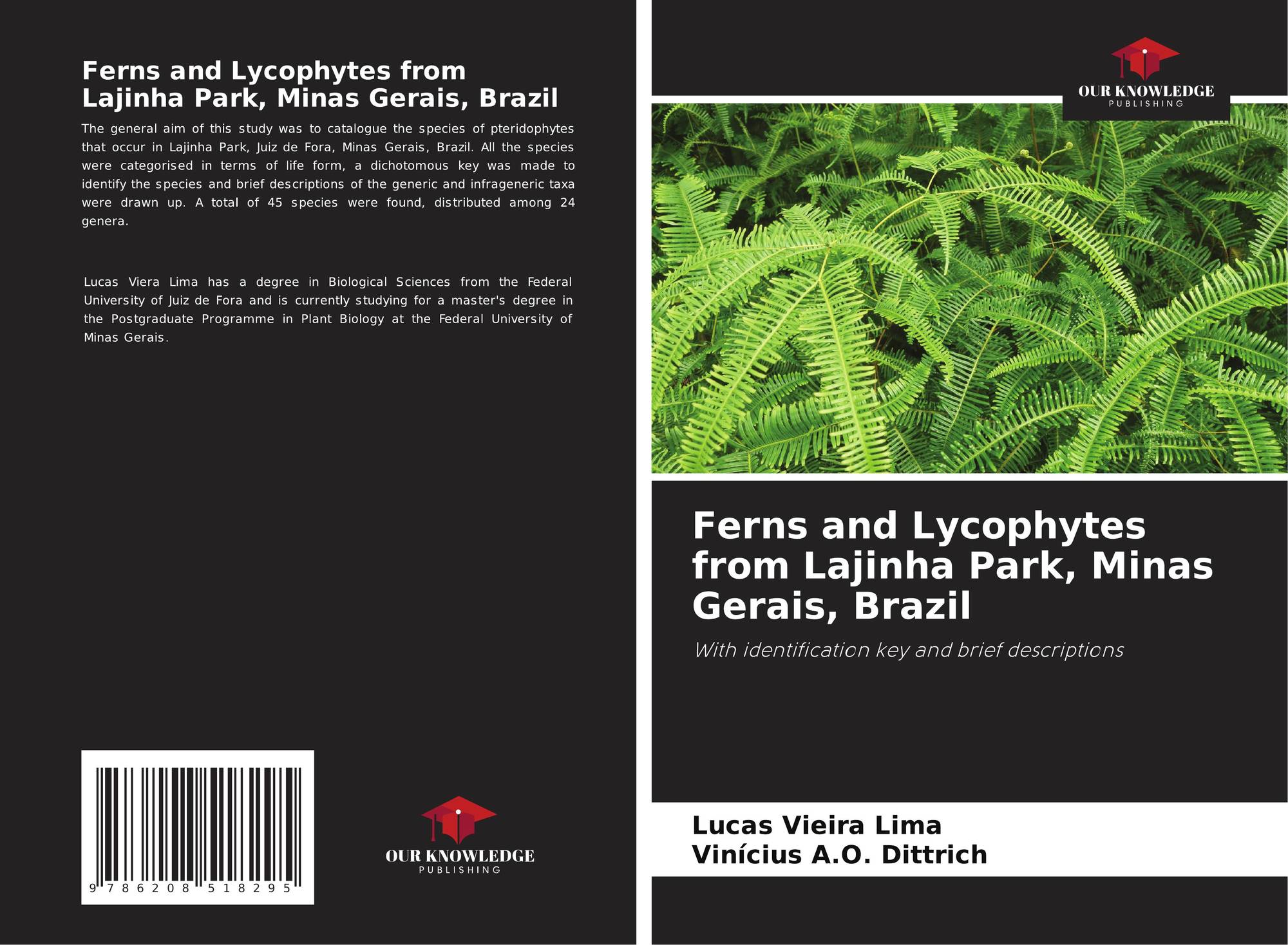 Ferns and Lycophytes from Lajinha Park, Minas Gerais, Brazil

The general aim of this study was to catalogue the species of pteridophytes that occur in Lajinha Park, Juiz de Fora, Minas Gerais, Brazil. All the species were categorised in terms of life form, a dichotomous key was made to identify the species and brief descriptions of the generic and infrageneric taxa were drawn up. A total of 45 species were found, distributed among 24 genera.

Lucas Viera Lima has a degree in Biological Sciences from the Federal University of Juiz de Fora and is currently studying for a master's degree in the Postgraduate Programme in Plant Biology at the Federal University of Minas Gerais.

9 786208 518295

OUR KNOWLEDGE
PUBLISHING

OUR KNOWLEDGE
PUBLISHING

Ferns and Lycophytes from Lajinha Park, Minas Gerais, Brazil

With identification key and brief descriptions

Lucas Vieira Lima
Vinícius A.O. Dittrich